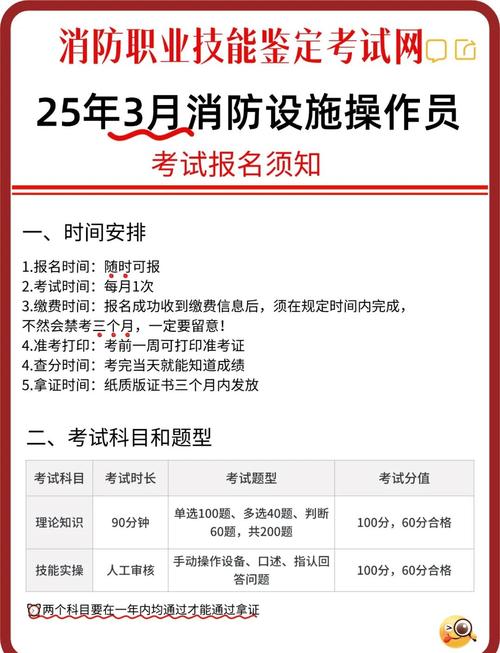 消防职业技能鉴定考试网

25年3月消防设施操作员

考试报名须知

一、时间安排

1.报名时间：随时可报
2.考试时间：每月1次
3.缴费时间：报名成功收到缴费信息后，须在规定时间内完成，不然会禁考三个月，一定要留意！
4.准考打印：考前一周可打印准考证
4.查分时间：考完当天就能知道成绩
5.拿证时间：纸质版证书三个月内发放

二、考试科目和题型

| 考试科目 | 考试时长 | 考试题型 | 考试分值 |
|---|---|---|---|
| 理论知识 | 90分钟 | 单选100题、多选40题、判断60题，共200题 | 100分，60分合格 |
| 技能实操 | 人工审核 | 手动操作设备、口述、指认回答问题 | 100分，60分合格 |

两个科目要在一年内均通过才能通过拿证